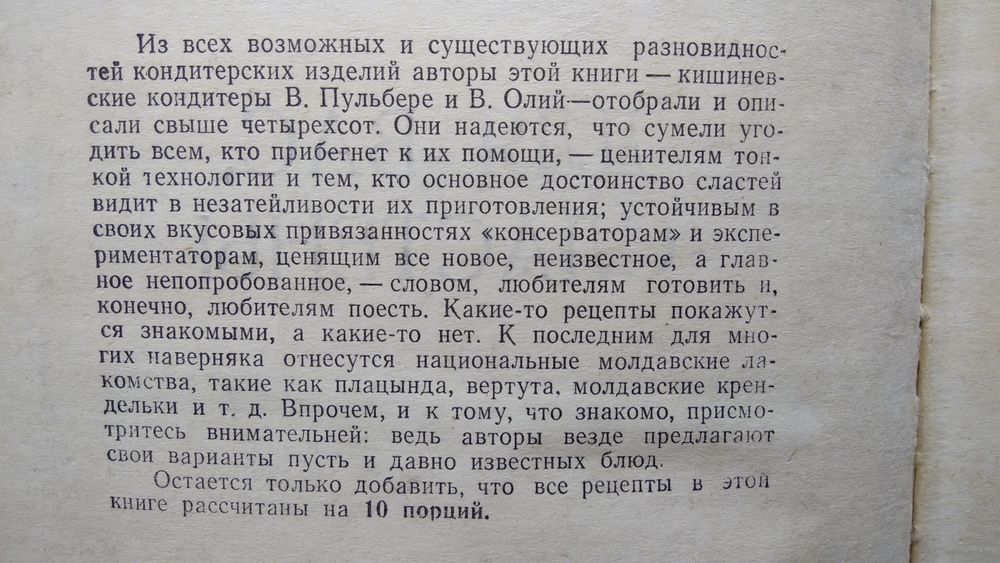 Из всех возможных и существующих разновидностей кондитерских изделий авторы этой книги — кишиневские кондитеры В. Пульбере и В. Олий—отобрали и описали свыше четырехсот. Они надеются, что сумели угодить всем, кто прибегнет к их помощи, — ценителям тонкой технологии и тем, кто основное достоинство сластей видит в незатейливости их приготовления; устойчивым в своих вкусовых привязанностях «консерваторам» и экспериментаторам, ценящим все новое, неизвестное, а главное непопробованное, — словом, любителям готовить и, конечно, любителям поесть. Какие-то рецепты покажутся знакомыми, а какие-то нет. К последним для многих наверняка отнесутся национальные молдавские лакомства, такие как плацында, вертута, молдавские крендельки и т. д. Впрочем, и к тому, что знакомо, присмотритесь внимательней: ведь авторы везде предлагают свои варианты пусть и давно известных блюд.

Остается только добавить, что все рецепты в этой книге рассчитаны на 10 порций.